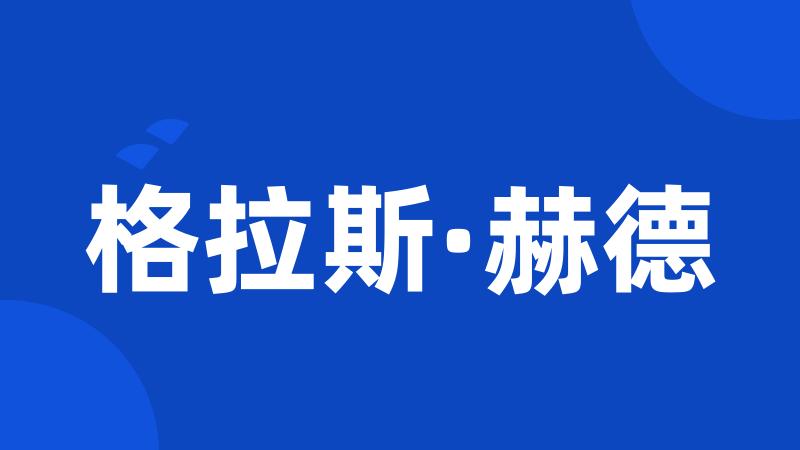 格拉斯·赫德